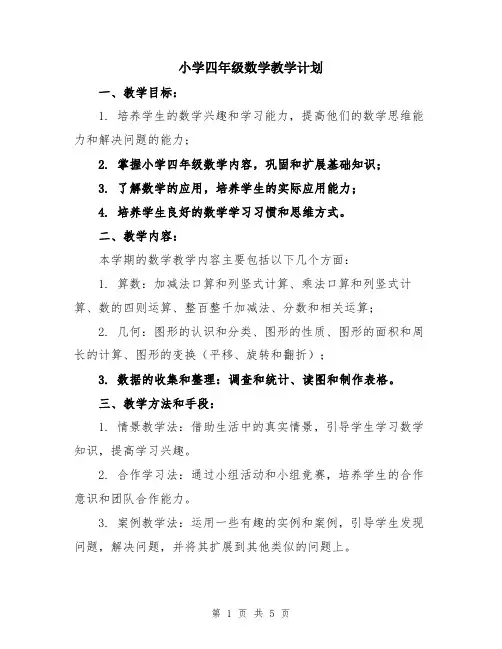 小学四年级数学教学计划

一、教学目标：

1. 培养学生的数学兴趣和学习能力，提高他们的数学思维能力和解决问题的能力；

2. 掌握小学四年级数学内容，巩固和扩展基础知识；

3. 了解数学的应用，培养学生的实际应用能力；

4. 培养学生良好的数学学习习惯和思维方式。

二、教学内容：

本学期的数学教学内容主要包括以下几个方面：

1. 算数：加减法口算和列竖式计算、乘法口算和列竖式计算、数的四则运算、整百整千加减法、分数和相关运算；

2. 几何：图形的认识和分类、图形的性质、图形的面积和周长的计算、图形的变换（平移、旋转和翻折）；

3. 数据的收集和整理：调查和统计、读图和制作表格。

三、教学方法和手段：

1. 情景教学法：借助生活中的真实情景，引导学生学习数学知识，提高学习兴趣。

2. 合作学习法：通过小组活动和小组竞赛，培养学生的合作意识和团队合作能力。

3. 案例教学法：运用一些有趣的实例和案例，引导学生发现问题，解决问题，并将其扩展到其他类似的问题上。

第 1 页 共 5 页